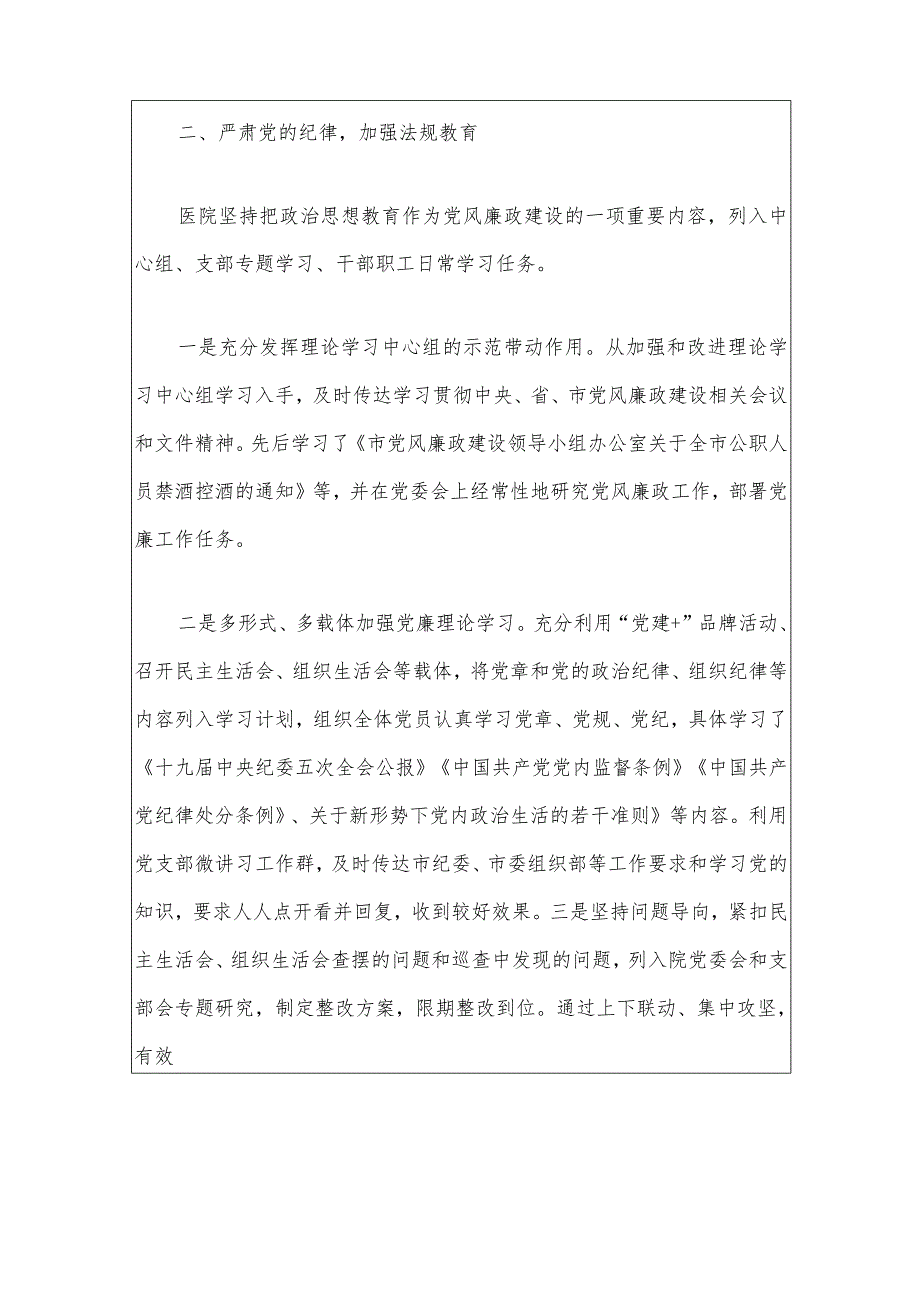 二、严肃党的纪律，加强法规教育

医院坚持把政治思想教育作为党风廉政建设的一项重要内容，列入中心组、支部专题学习、干部职工日常学习任务。

一是充分发挥理论学习中心组的示范带动作用。从加强和改进理论学习中心组学习入手，及时传达学习贯彻中央、省、市党风廉政建设相关会议和文件精神。先后学习了《市党风廉政建设领导小组办公室关于全市公职人员禁酒控酒的通知》等，并在党委会上经常性地研究党风廉政工作，部署党廉工作任务。

二是多形式、多载体加强党廉理论学习。充分利用“党建+”品牌活动、召开民主生活会、组织生活会等载体，将党章和党的政治纪律、组织纪律等内容列入学习计划，组织全体党员认真学习党章、党规、党纪，具体学习了《十九届中央纪委五次全会公报》《中国共产党党内监督条例》《中国共产党纪律处分条例》、关于新形势下党内政治生活的若干准则》等内容。利用党支部微讲习工作群，及时传达市纪委、市委组织部等工作要求和学习党的知识，要求人人点开看并回复，收到较好效果。三是坚持问题导向，紧扣民主生活会、组织生活会查摆的问题和巡查中发现的问题，列入院党委会和支部会专题研究，制定整改方案，限期整改到位。通过上下联动、集中攻坚，有效